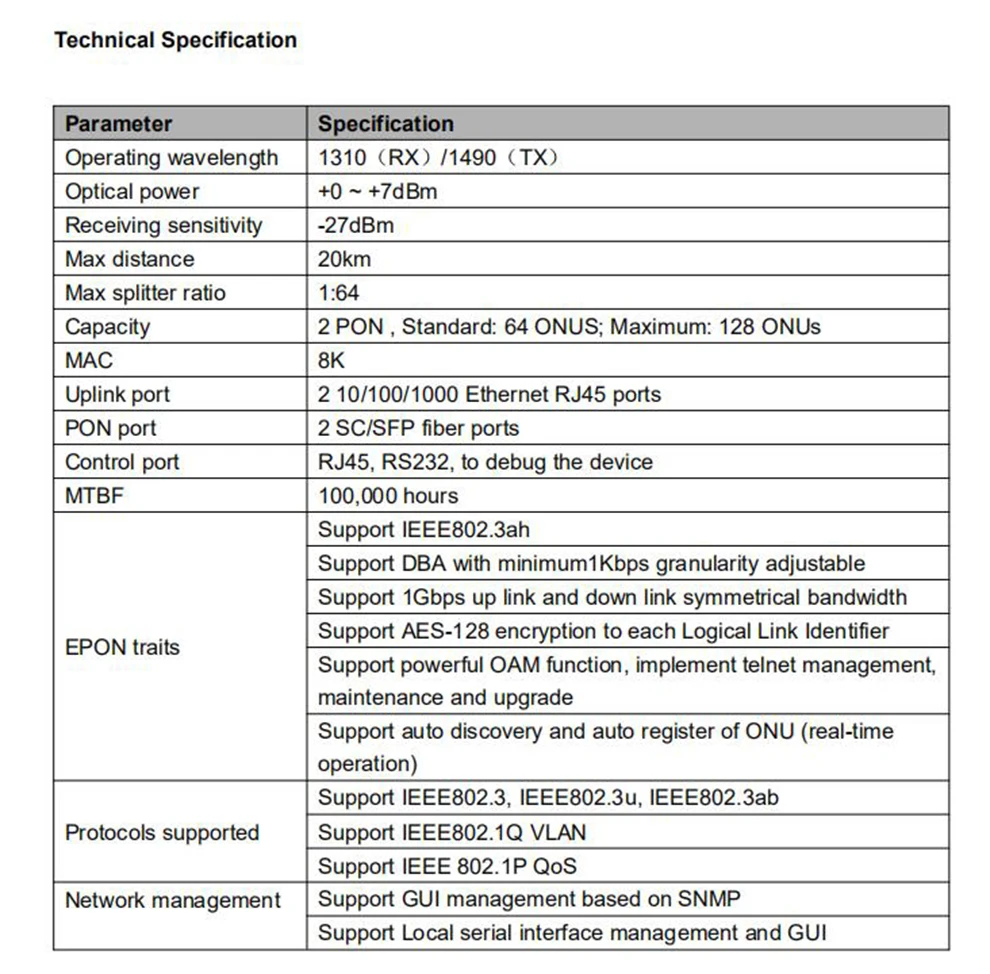 Technical Specification

| Parameter | Specification |
|---|---|
| Operating wavelength | 1310（RX）/1490（TX） |
| Optical power | +0 ~ +7dBm |
| Receiving sensitivity | -27dBm |
| Max distance | 20km |
| Max splitter ratio | 1:64 |
| Capacity | 2 PON , Standard: 64 ONUS; Maximum: 128 ONUs |
| MAC | 8K |
| Uplink port | 2 10/100/1000 Ethernet RJ45 ports |
| PON port | 2 SC/SFP fiber ports |
| Control port | RJ45, RS232, to debug the device |
| MTBF | 100,000 hours |
| EPON traits | Support IEEE802.3ah |
| | Support DBA with minimum1Kbps granularity adjustable |
| | Support 1Gbps up link and down link symmetrical bandwidth |
| | Support AES-128 encryption to each Logical Link Identifier |
| | Support powerful OAM function, implement telnet management, maintenance and upgrade |
| | Support auto discovery and auto register of ONU (real-time operation) |
| Protocols supported | Support IEEE802.3, IEEE802.3u, IEEE802.3ab |
| | Support IEEE802.1Q VLAN |
| | Support IEEE 802.1P QoS |
| Network management | Support GUI management based on SNMP |
| | Support Local serial interface management and GUI |